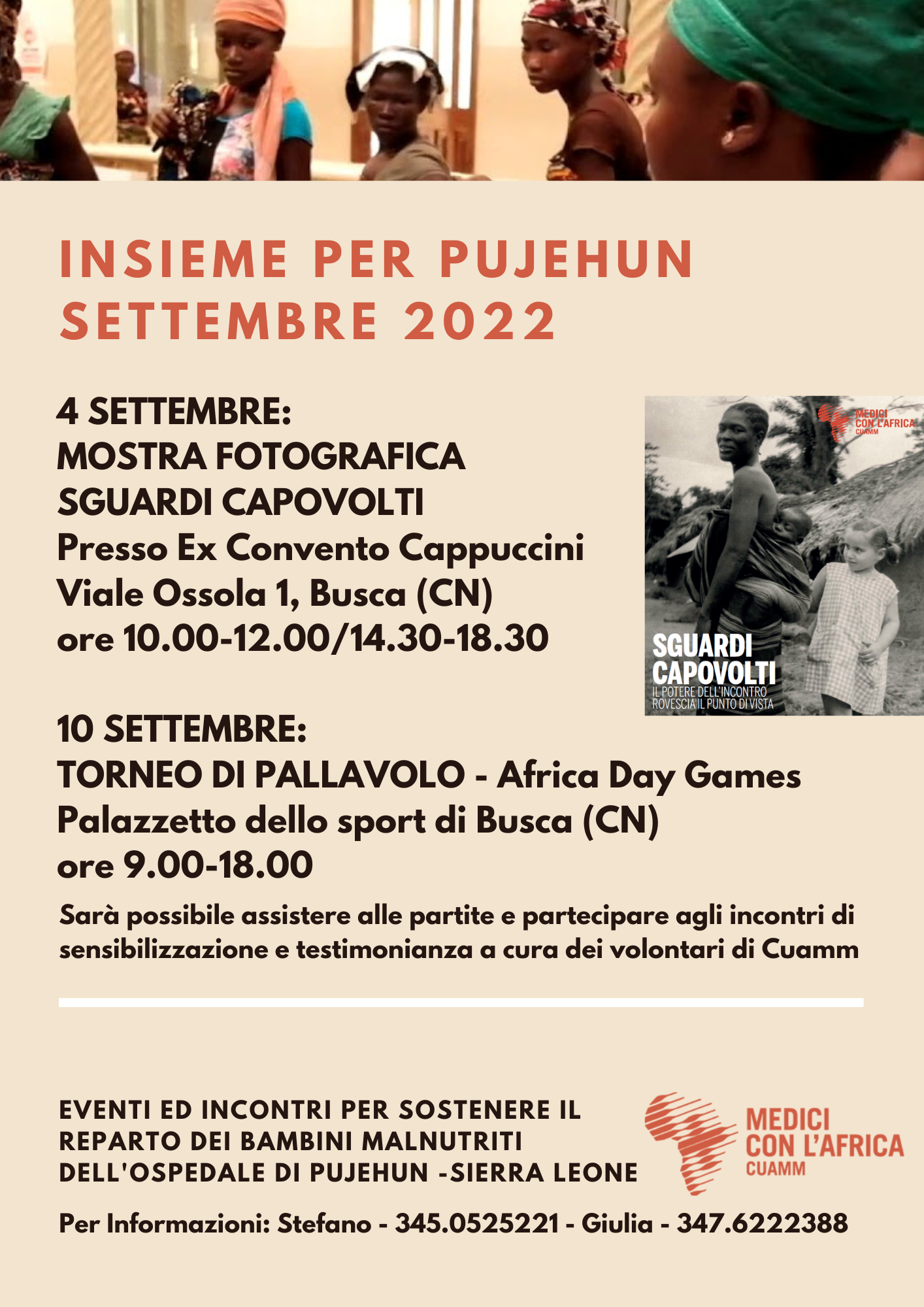 INSIEME PER PUJEHUN
SETTEMBRE 2022

4 SETTEMBRE:
MOSTRA FOTOGRAFICA
SGUARDI CAPOVOLTI
Presso Ex Convento Cappuccini
Viale Ossola 1, Busca (CN)
ore 10.00-12.00/14.30-18.30

MEDICI CON L'AFRICA CUAMM

SGUARDI CAPOVOLTI
IL POTERE DELL'INCONTRO ROVESCIA IL PUNTO DI VISTA

10 SETTEMBRE:
TORNEO DI PALLAVOLO - Africa Day Games
Palazzetto dello sport di Busca (CN)
ore 9.00-18.00

Sarà possibile assistere alle partite e partecipare agli incontri di sensibilizzazione e testimonianza a cura dei volontari di Cuamm

EVENTI ED INCONTRI PER SOSTENERE IL REPARTO DEI BAMBINI MALNUTRITI DELL'OSPEDALE DI PUJEHUN -SIERRA LEONE

MEDICI CON L'AFRICA CUAMM

Per Informazioni: Stefano - 345.0525221 - Giulia - 347.6222388